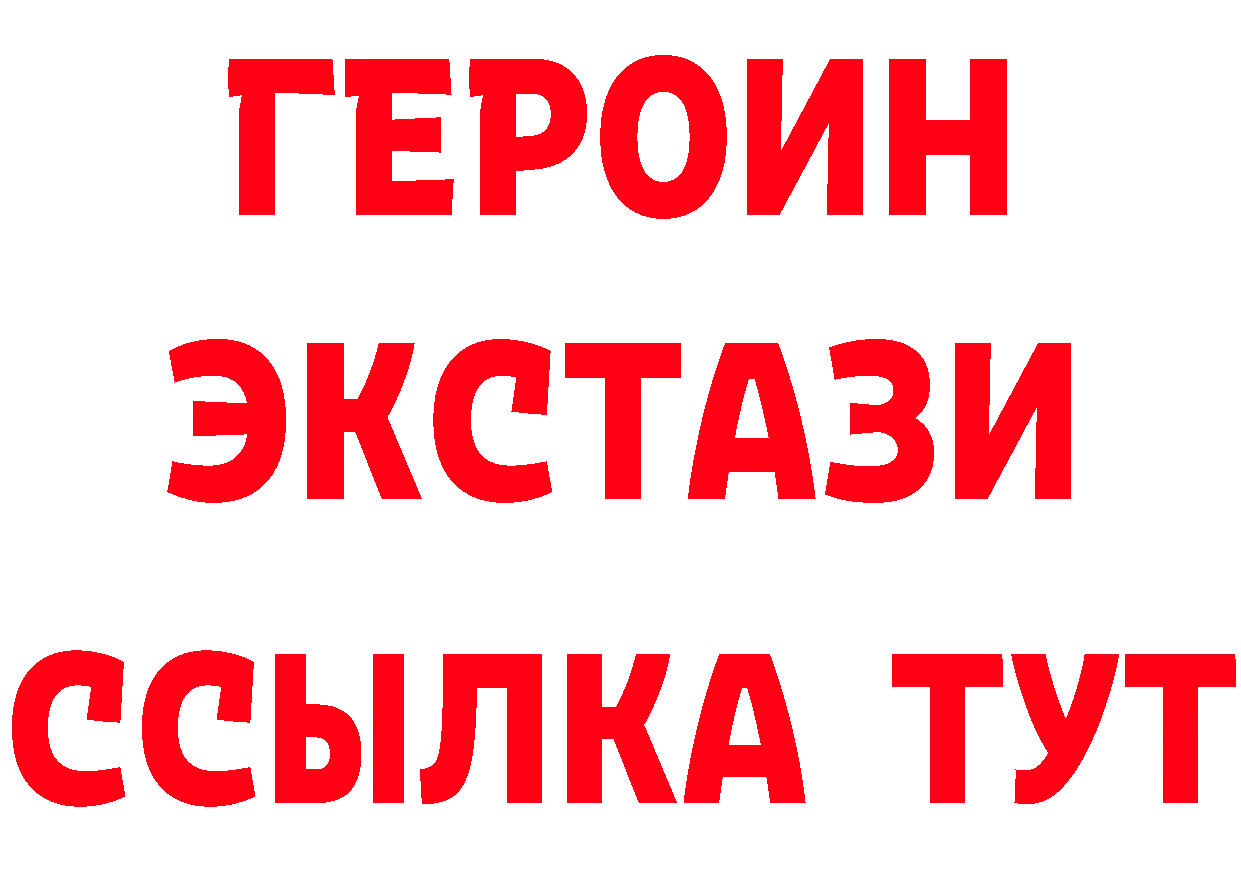 ГЕРОИН ЭКСТАЗИ ССЫЛКА ТУТ